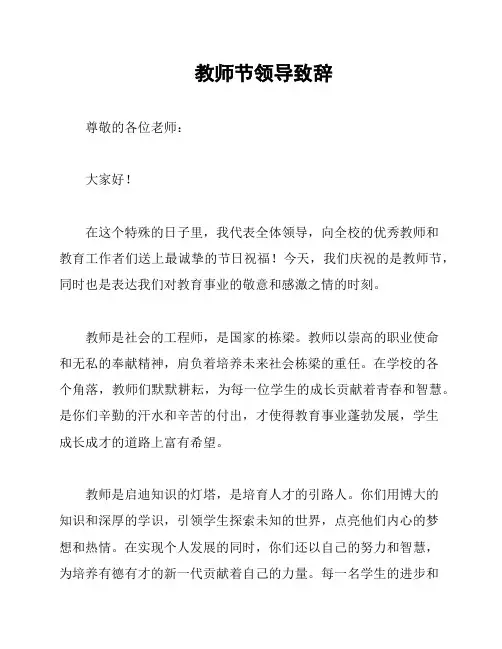 教师节领导致辞

尊敬的各位老师：

大家好！

在这个特殊的日子里，我代表全体领导，向全校的优秀教师和教育工作者们送上最诚挚的节日祝福！今天，我们庆祝的是教师节，同时也是表达我们对教育事业的敬意和感激之情的时刻。

教师是社会的工程师，是国家的栋梁。教师以崇高的职业使命和无私的奉献精神，肩负着培养未来社会栋梁的重任。在学校的各个角落，教师们默默耕耘，为每一位学生的成长贡献着青春和智慧。是你们辛勤的汗水和辛苦的付出，才使得教育事业蓬勃发展，学生成长成才的道路上富有希望。

教师是启迪知识的灯塔，是培育人才的引路人。你们用博大的知识和深厚的学识，引领学生探索未知的世界，点亮他们内心的梦想和热情。在实现个人发展的同时，你们还以自己的努力和智慧，为培养有德有才的新一代贡献着自己的力量。每一名学生的进步和